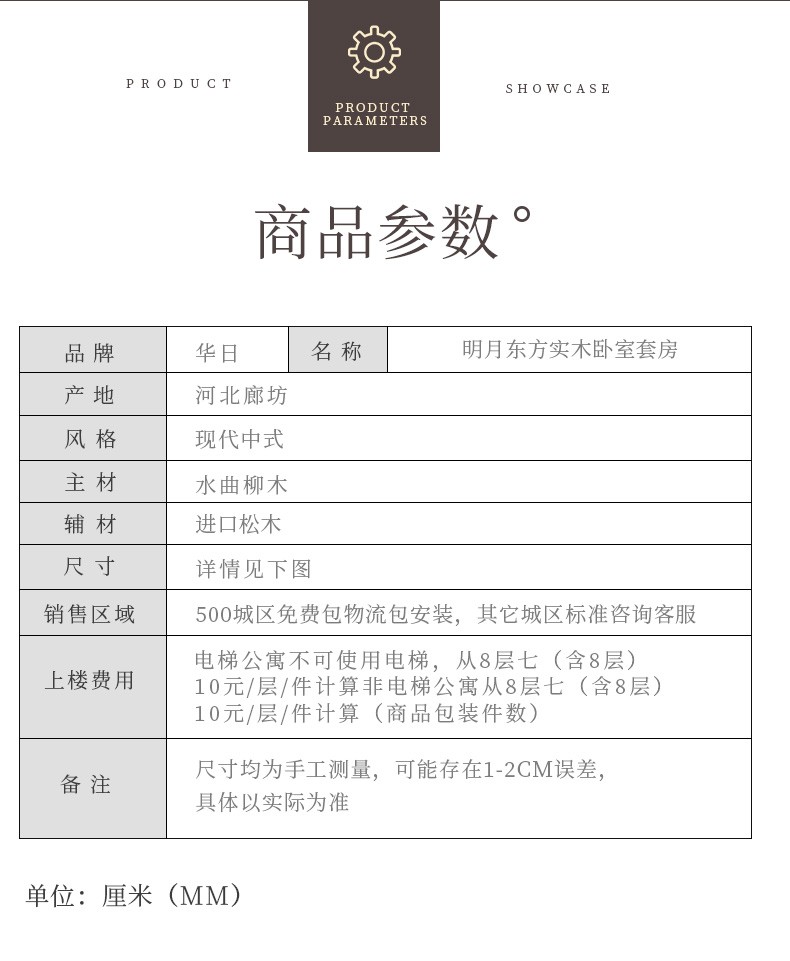 PRODUCT

PRODUCT PARAMETERS

SHOWCASE

商品参数°

| 品牌 | 华日 | 名称 | 明月东方实木卧室套房 |
|---|---|---|---|
| 产地 | 河北廊坊 | | |
| 风格 | 现代中式 | | |
| 主材 | 水曲柳木 | | |
| 辅材 | 进口松木 | | |
| 尺寸 | 详情见下图 | | |
| 销售区域 | 500城区免费包物流包安装，其它城区标准咨询客服 | | |
| 上楼费用 | 电梯公寓不可使用电梯，从8层七（含8层）10元/层/件计算非电梯公寓从8层七（含8层）10元/层/件计算（商品包装件数） | | |
| 备注 | 尺寸均为手工测量，可能存在1-2CM误差，具体以实际为准 | | |

单位：厘米（MM）